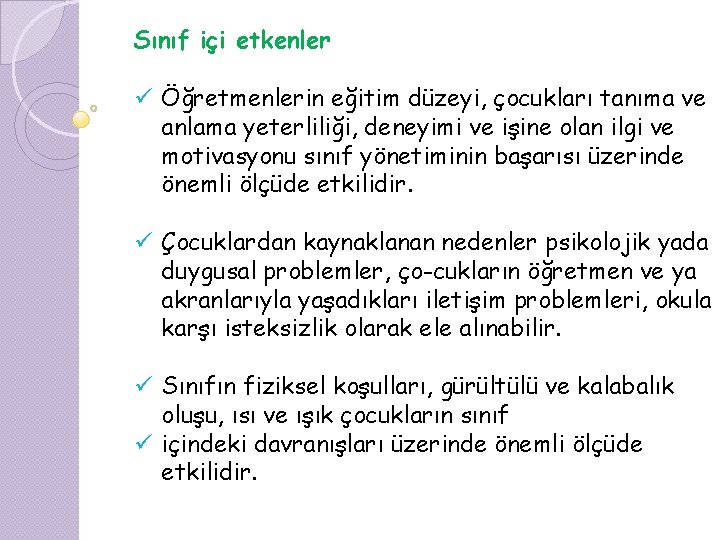 Sınıf içi etkenler

✓ Öğretmenlerin eğitim düzeyi, çocukları tanıma ve anlama yeterliliği, deneyimi ve işine olan ilgi ve motivasyonu sınıf yönetiminin başarısı üzerinde önemli ölçüde etkilidir.

✓ Çocuklardan kaynaklanan nedenler psikolojik yada duygusal problemler, ço-cukların öğretmen ve ya akranlarıyla yaşadıkları iletişim problemleri, okula karşı isteksizlik olarak ele alınabilir.

✓ Sınıfın fiziksel koşulları, gürültülü ve kalabalık oluşu, ısı ve ışık çocukların sınıf
✓ içindeki davranışları üzerinde önemli ölçüde etkilidir.